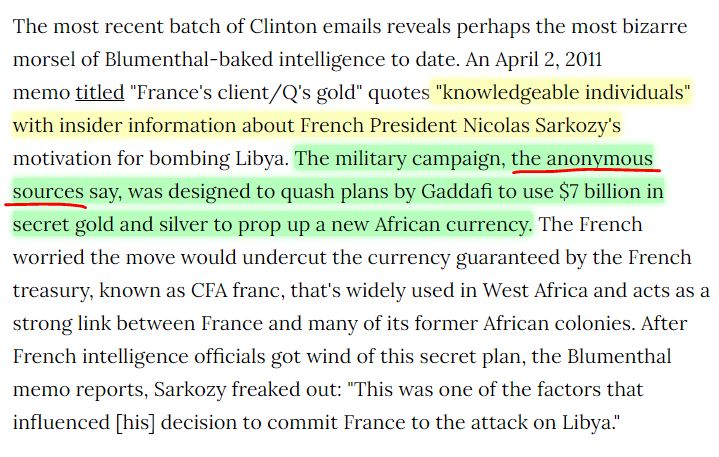 The most recent batch of Clinton emails reveals perhaps the most bizarre morsel of Blumenthal-baked intelligence to date. An April 2, 2011 memo titled "France's client/Q's gold" quotes "knowledgeable individuals" with insider information about French President Nicolas Sarkozy's motivation for bombing Libya. The military campaign, the anonymous sources say, was designed to quash plans by Gaddafi to use $7 billion in secret gold and silver to prop up a new African currency. The French worried the move would undercut the currency guaranteed by the French treasury, known as CFA franc, that's widely used in West Africa and acts as a strong link between France and many of its former African colonies. After French intelligence officials got wind of this secret plan, the Blumenthal memo reports, Sarkozy freaked out: "This was one of the factors that influenced [his] decision to commit France to the attack on Libya."